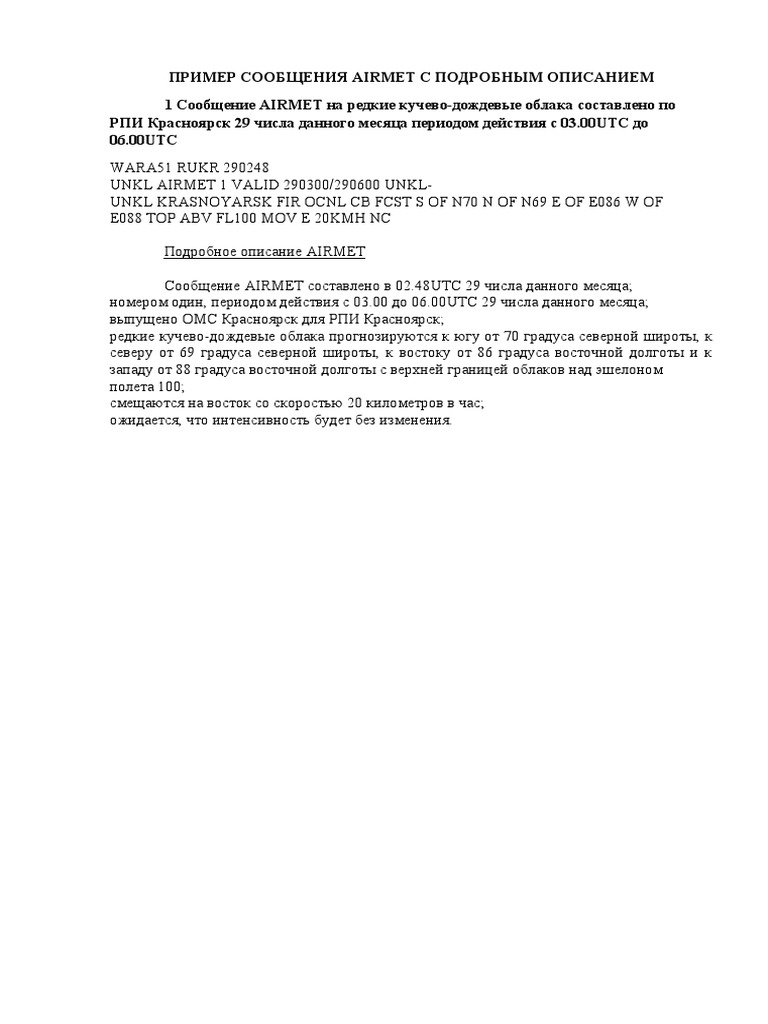 ПРИМЕР СООБЩЕНИЯ AIRMET С ПОДРОБНЫМ ОПИСАНИЕМ

1 Сообщение AIRMET на редкие кучево-дождевые облака составлено по РПИ Красноярск 29 числа данного месяца периодом действия с 03.00UTC до 06.00UTC

WARA51 RUKR 290248
UNKL AIRMET 1 VALID 290300/290600 UNKL-
UNKL KRASNOYARSK FIR OCNL CB FCST S OF N70 N OF N69 E OF E086 W OF E088 TOP ABV FL100 MOV E 20KMH NC

Подробное описание AIRMET

Сообщение AIRMET составлено в 02.48UTC 29 числа данного месяца;
номером один, периодом действия с 03.00 до 06.00UTC 29 числа данного месяца;
выпущено ОМС Красноярск для РПИ Красноярск;
редкие кучево-дождевые облака прогнозируются к югу от 70 градуса северной широты, к северу от 69 градуса северной широты, к востоку от 86 градуса восточной долготы и к западу от 88 градуса восточной долготы с верхней границей облаков над эшелоном полета 100;
смещаются на восток со скоростью 20 километров в час;
ожидается, что интенсивность будет без изменения.